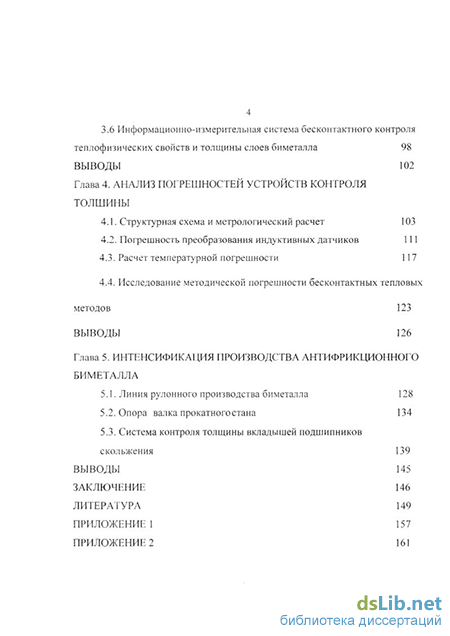 4

3.6 Информационно-измерительная система бесконтактного контроля теплофизических свойств и толщины слоев биметалла 98

ВЫВОДЫ 102

Глава 4. АНАЛИЗ ПОГРЕШНОСТЕЙ УСТРОЙСТВ КОНТРОЛЯ ТОЛЩИНЫ

4.1. Структурная схема и метрологический расчет 103

4.2. Погрешность преобразования индуктивных датчиков 111

4.3. Расчет температурной погрешности 117

4.4. Исследование методической погрешности бесконтактных тепловых методов 123

ВЫВОДЫ 126

Глава 5. ИНТЕНСИФИКАЦИЯ ПРОИЗВОДСТВА АНТИФРИКЦИОННОГО БИМЕТАЛЛА

5.1. Линия рулонного производства биметалла 128

5.2. Опора валка прокатного стана 134

5.3. Система контроля толщины вкладышей подшипников скольжения 139

ВЫВОДЫ 145

ЗАКЛЮЧЕНИЕ 146

ЛИТЕРАТУРА 149

ПРИЛОЖЕНИЕ 1 157

ПРИЛОЖЕНИЕ 2 161

dsLib.net
библиотека диссертаций